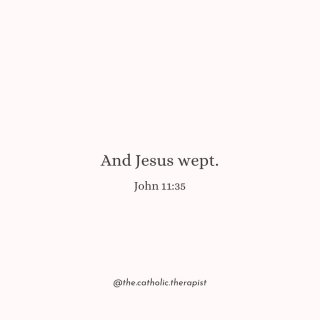 And Jesus wept.

John 11:35

@the.catholic.therapist